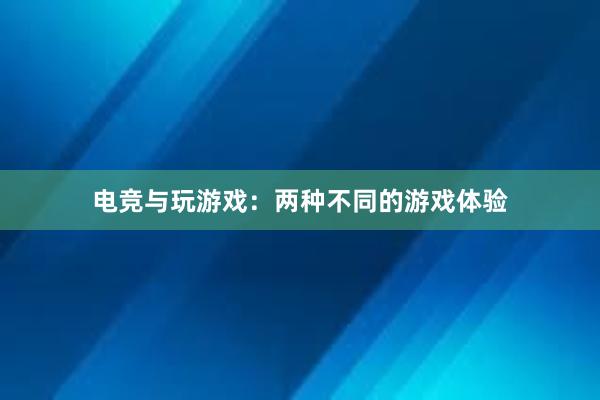 电竞与玩游戏：两种不同的游戏体验